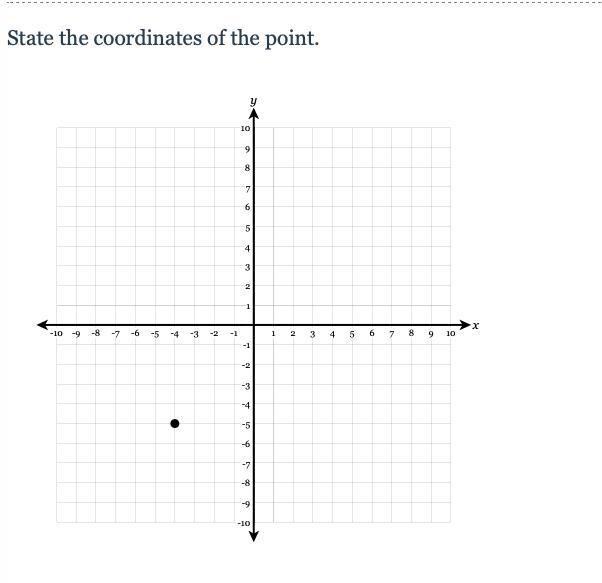 State the coordinates of the point.

$y$
10
9
8
7
6
5
4
3
2
1
-10 -9 -8 -7 -6 -5 -4 -3 -2 -1 1 2 3 4 5 6 7 8 9 10 $x$
-1
-2
-3
-4
-5
-6
-7
-8
-9
-10